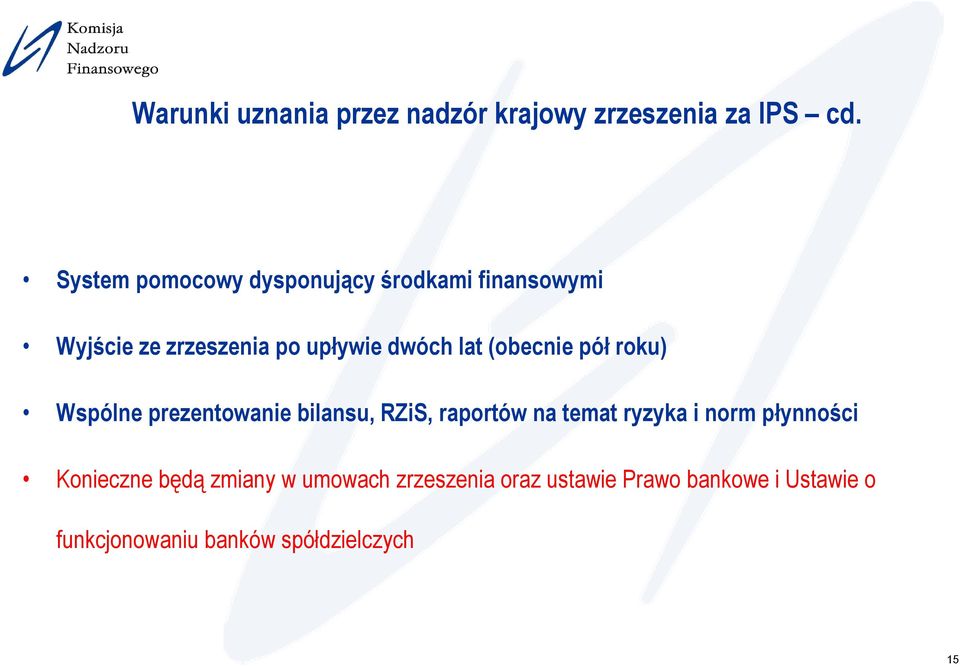 Komisja
Nadzoru
Finansowego

Warunki uznania przez nadzór krajowy zrzeszenia za IPS – cd.

• System pomocowy dysponujący środkami finansowymi

• Wyjście ze zrzeszenia po upływie dwóch lat (obecnie pół roku)

• Wspólne prezentowanie bilansu, RZiS, raportów na temat ryzyka i norm płynności

• Konieczne będą zmiany w umowach zrzeszenia oraz ustawie Prawo bankowe i Ustawie o funkcjonowaniu banków spółdzielczych

15